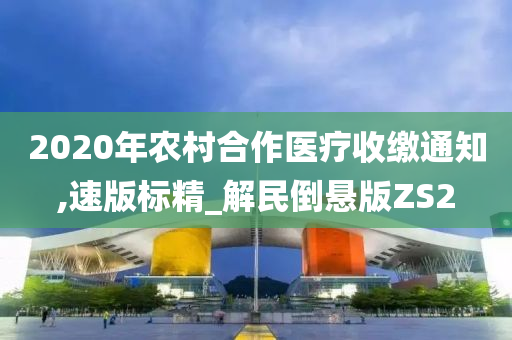 2020年农村合作医疗收缴通知,速版标精_解民倒悬版ZS2